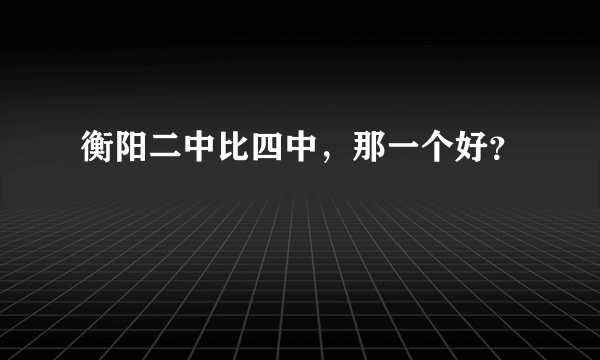 衡阳二中比四中，那一个好?